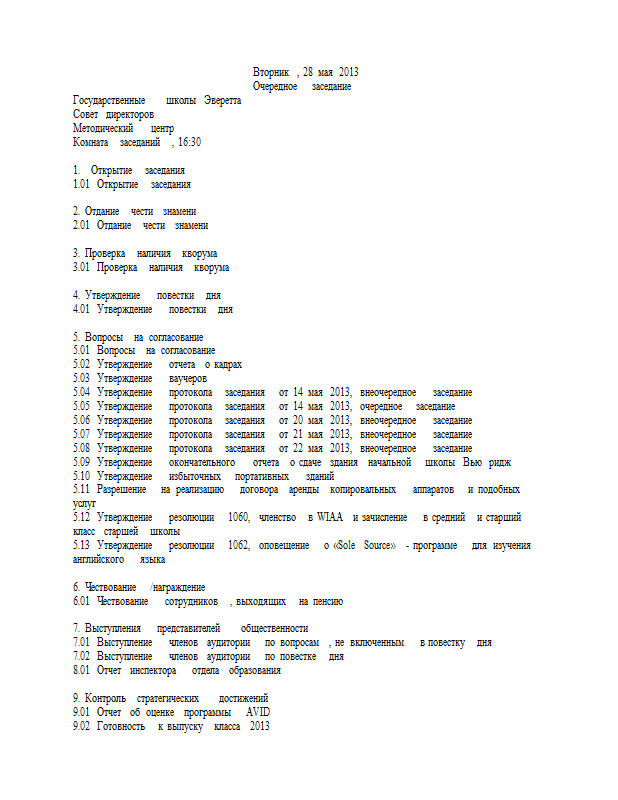 Вторник , 28 мая 2013
Очередное заседание

Государственные школы Эверетта
Совет директоров
Методический центр
Комната заседаний , 16:30

1. Открытие заседания
1.01 Открытие заседания

2. Отдание чести знамени
2.01 Отдание чести знамени

3. Проверка наличия кворума
3.01 Проверка наличия кворума

4. Утверждение повестки дня
4.01 Утверждение повестки дня

5. Вопросы на согласование
5.01 Вопросы на согласование
5.02 Утверждение отчета о кадрах
5.03 Утверждение ваучеров
5.04 Утверждение протокола заседания от 14 мая 2013, внеочередное заседание
5.05 Утверждение протокола заседания от 14 мая 2013, очередное заседание
5.06 Утверждение протокола заседания от 20 мая 2013, внеочередное заседание
5.07 Утверждение протокола заседания от 21 мая 2013, внеочередное заседание
5.08 Утверждение протокола заседания от 22 мая 2013, внеочередное заседание
5.09 Утверждение окончательного отчета о сдаче здания начальной школы Вью ридж
5.10 Утверждение избыточных портативных зданий
5.11 Разрешение на реализацию договора аренды копировальных аппаратов и подобных услуг
5.12 Утверждение резолюции 1060, членство в WIAA и зачисление в средний и старший класс старшей школы
5.13 Утверждение резолюции 1062, оповещение о «Sole Source» - программе для изучения английского языка

6. Чествование /награждение
6.01 Чествование сотрудников , выходящих на пенсию

7. Выступления представителей общественности
7.01 Выступление членов аудитории по вопросам , не включенным в повестку дня
7.02 Выступление членов аудитории по повестке дня
8.01 Отчет инспектора отдела образования

9. Контроль стратегических достижений
9.01 Отчет об оценке программы AVID
9.02 Готовность к выпуску класса 2013